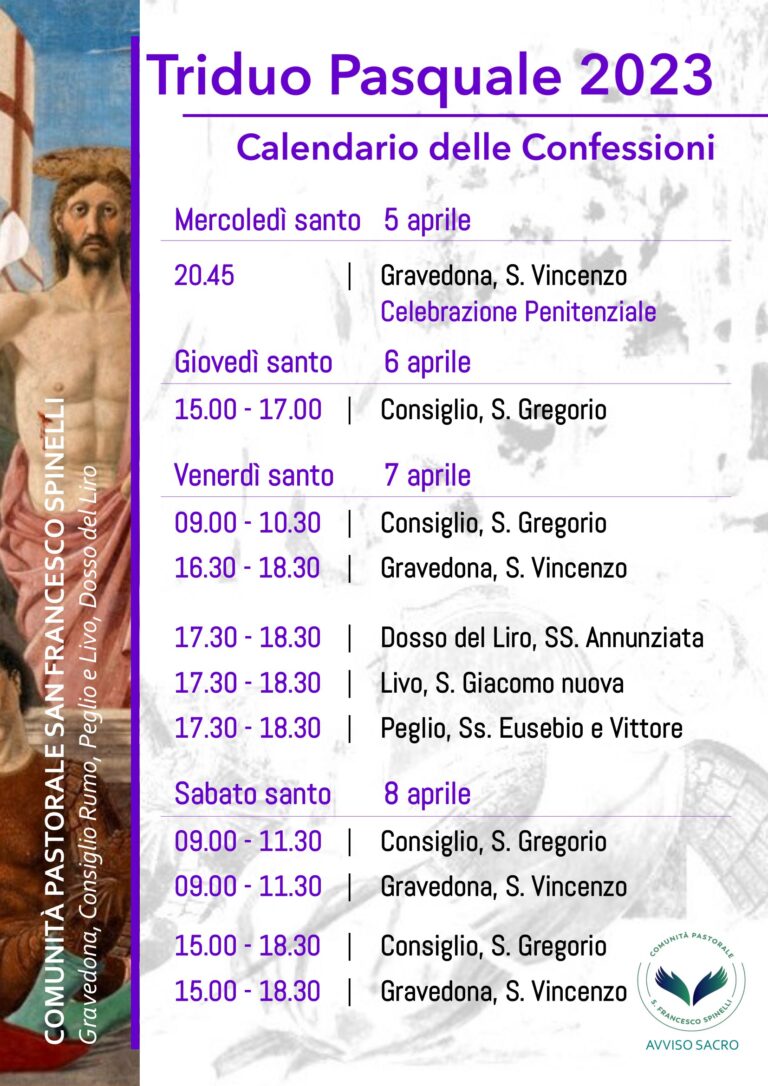 Triduo Pasquale 2023

Calendario delle Confessioni

Mercoledì santo 5 aprile

20.45 | Gravedona, S. Vincenzo
Celebrazione Penitenziale

Giovedì santo 6 aprile

15.00 - 17.00 | Consiglio, S. Gregorio

Venerdì santo 7 aprile

09.00 - 10.30 | Consiglio, S. Gregorio
16.30 - 18.30 | Gravedona, S. Vincenzo

17.30 - 18.30 | Dosso del Liro, SS. Annunziata
17.30 - 18.30 | Livo, S. Giacomo nuova
17.30 - 18.30 | Peglio, Ss. Eusebio e Vittore

Sabato santo 8 aprile

09.00 - 11.30 | Consiglio, S. Gregorio
09.00 - 11.30 | Gravedona, S. Vincenzo

15.00 - 18.30 | Consiglio, S. Gregorio
15.00 - 18.30 | Gravedona, S. Vincenzo

COMUNITÀ PASTORALE SAN FRANCESCO SPINELLI
Gravedona, Consiglio Rumo, Peglio e Livo, Dosso del Liro

COMUNITÀ PASTORALE
S. FRANCESCO SPINELLI
AVVISO SACRO